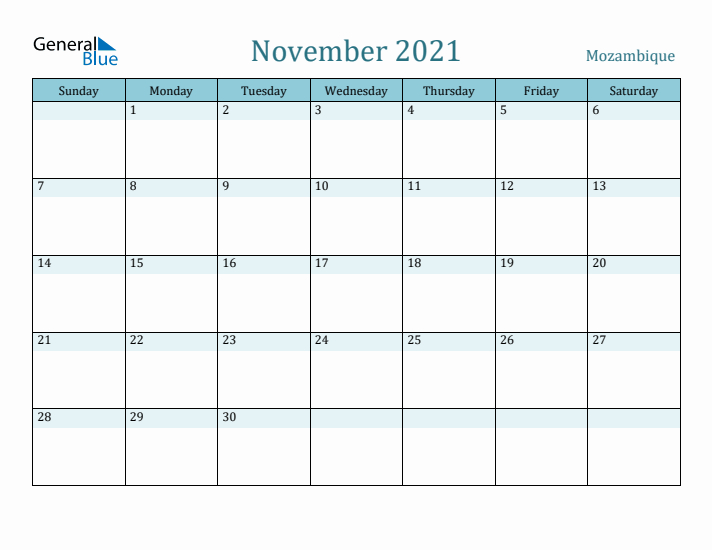 General Blue

November 2021

Mozambique

| Sunday | Monday | Tuesday | Wednesday | Thursday | Friday | Saturday |
|---|---|---|---|---|---|---|
| | 1 | 2 | 3 | 4 | 5 | 6 |
| 7 | 8 | 9 | 10 | 11 | 12 | 13 |
| 14 | 15 | 16 | 17 | 18 | 19 | 20 |
| 21 | 22 | 23 | 24 | 25 | 26 | 27 |
| 28 | 29 | 30 | | | | |